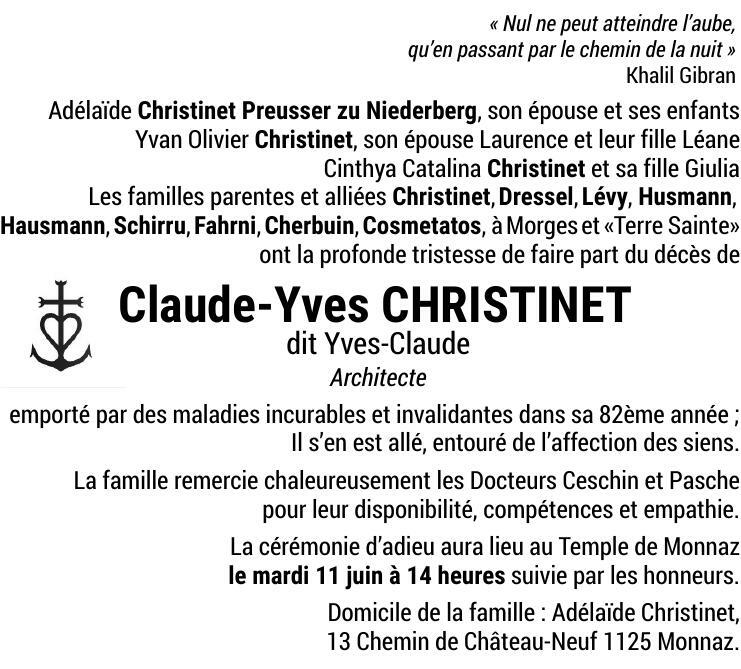 « Nul ne peut atteindre l'aube,
qu'en passant par le chemin de la nuit »
Khalil Gibran

Adélaïde Christinet Preusser zu Niederberg, son épouse et ses enfants
Yvan Olivier Christinet, son épouse Laurence et leur fille Léane
Cinthya Catalina Christinet et sa fille Giulia
Les familles parentes et alliées Christinet, Dressel, Lévy, Husmann, Hausmann, Schirru, Fahrni, Cherbuin, Cosmetatos, à Morges et «Terre Sainte»
ont la profonde tristesse de faire part du décès de

Claude-Yves CHRISTINET
dit Yves-Claude
Architecte

emporté par des maladies incurables et invalidantes dans sa 82ème année ;
Il s'en est allé, entouré de l'affection des siens.

La famille remercie chaleureusement les Docteurs Ceschin et Pasche pour leur disponibilité, compétences et empathie.

La cérémonie d'adieu aura lieu au Temple de Monnaz
le mardi 11 juin à 14 heures suivie par les honneurs.

Domicile de la famille : Adélaïde Christinet,
13 Chemin de Château-Neuf 1125 Monnaz.